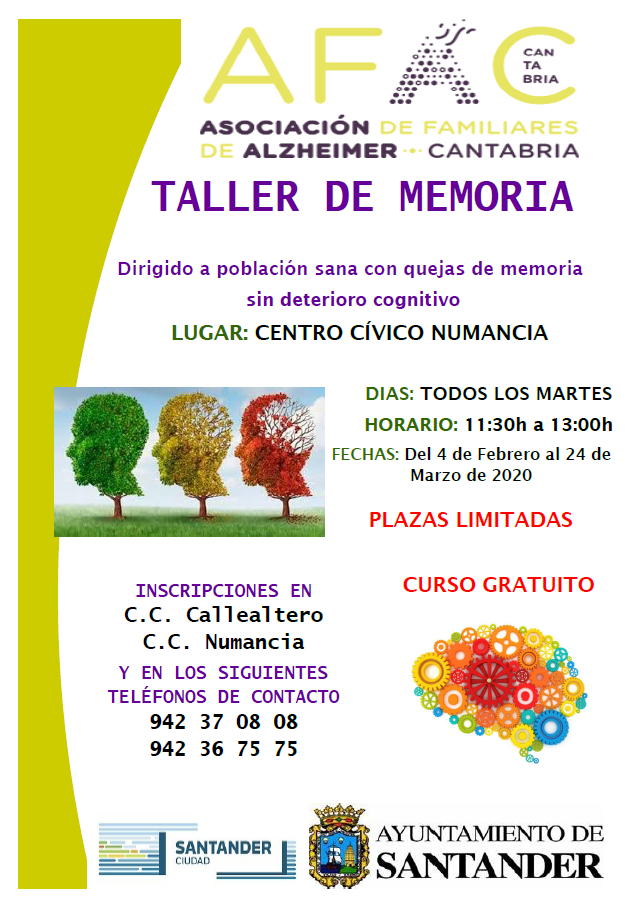 AFAC CAN TA BRIA

ASOCIACIÓN DE FAMILIARES DE ALZHEIMER CANTABRIA

TALLER DE MEMORIA

Dirigido a población sana con quejas de memoria sin deterioro cognitivo

LUGAR: CENTRO CÍVICO NUMANCIA

DIAS: TODOS LOS MARTES

HORARIO: 11:30h a 13:00h

FECHAS: Del 4 de Febrero al 24 de Marzo de 2020

PLAZAS LIMITADAS

INSCRIPCIONES EN
C.C. Callealtero
C.C. Numancia
Y EN LOS SIGUIENTES TELÉFONOS DE CONTACTO
942 37 08 08
942 36 75 75

CURSO GRATUITO

SANTANDER CIUDAD

AYUNTAMIENTO DE SANTANDER